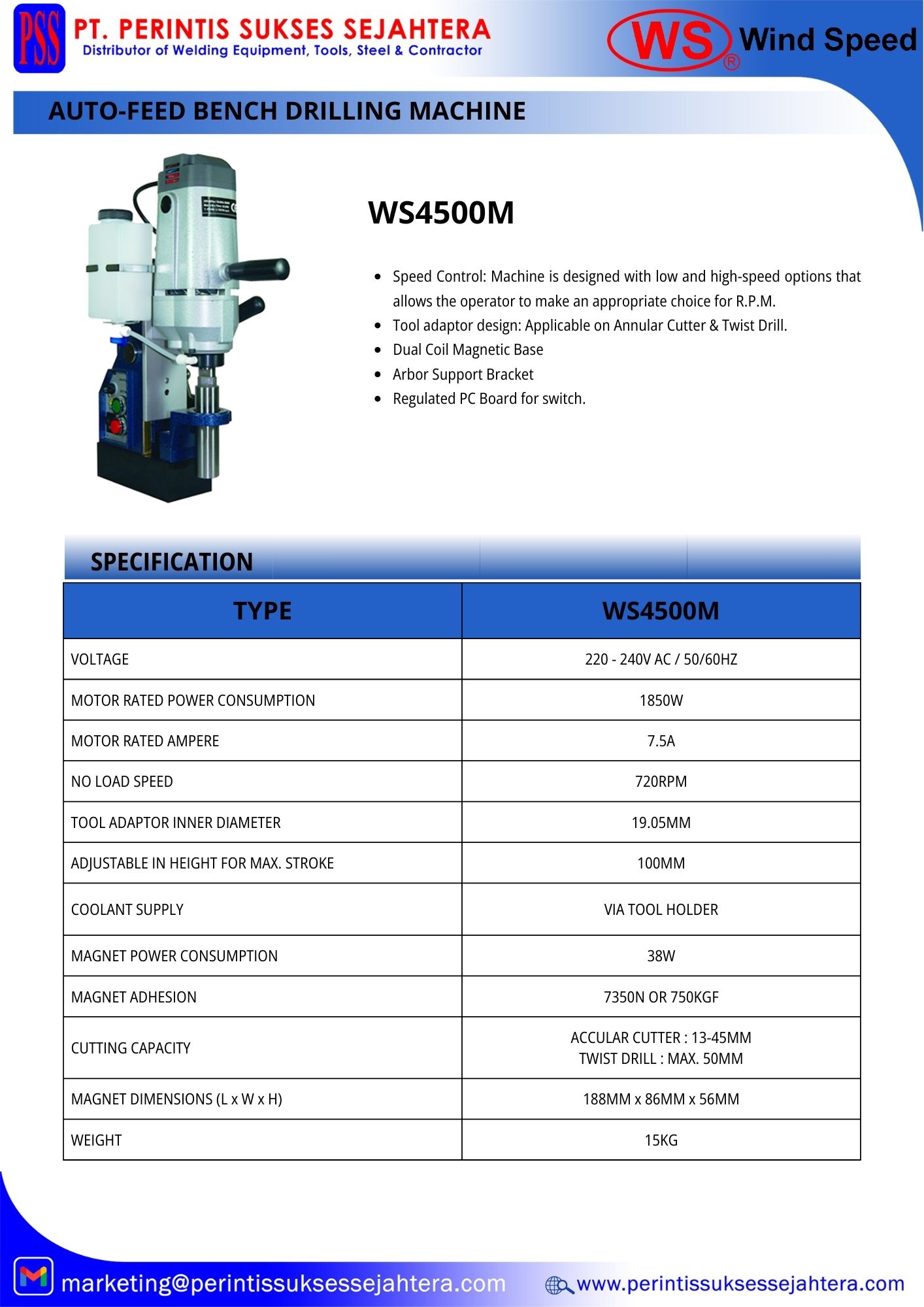 PSS PT. PERINTIS SUKSES SEJAHTERA
Distributor of Welding Equipment, Tools, Steel & Contractor

WS® Wind Speed

AUTO-FEED BENCH DRILLING MACHINE

WS4500M

- Speed Control: Machine is designed with low and high-speed options that allows the operator to make an appropriate choice for R.P.M.
- Tool adaptor design: Applicable on Annular Cutter & Twist Drill.
- Dual Coil Magnetic Base
- Arbor Support Bracket
- Regulated PC Board for switch.

SPECIFICATION

| TYPE | WS4500M |
|---|---|
| VOLTAGE | 220 - 240V AC / 50/60HZ |
| MOTOR RATED POWER CONSUMPTION | 1850W |
| MOTOR RATED AMPERE | 7.5A |
| NO LOAD SPEED | 720RPM |
| TOOL ADAPTOR INNER DIAMETER | 19.05MM |
| ADJUSTABLE IN HEIGHT FOR MAX. STROKE | 100MM |
| COOLANT SUPPLY | VIA TOOL HOLDER |
| MAGNET POWER CONSUMPTION | 38W |
| MAGNET ADHESION | 7350N OR 750KGF |
| CUTTING CAPACITY | ACCULAR CUTTER : 13-45MM TWIST DRILL : MAX. 50MM |
| MAGNET DIMENSIONS (L x W x H) | 188MM x 86MM x 56MM |
| WEIGHT | 15KG |

marketing@perintissuksessejahtera.com www.perintissuksessejahtera.com